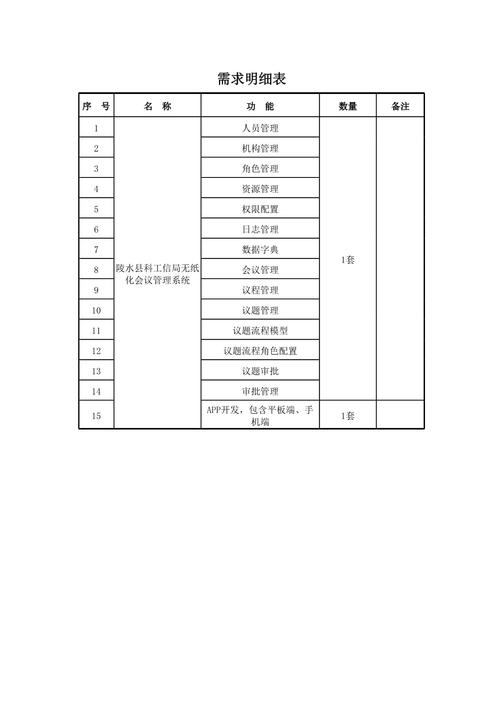 需求明细表

| 序　号 | 名　称 | 功　能 | 数量 | 备注 |
|---|---|---|---|---|
| 1 | 陵水县科工信局无纸化会议管理系统 | 人员管理 | 1套 | |
| 2 | | 机构管理 | | |
| 3 | | 角色管理 | | |
| 4 | | 资源管理 | | |
| 5 | | 权限配置 | | |
| 6 | | 日志管理 | | |
| 7 | | 数据字典 | | |
| 8 | | 会议管理 | | |
| 9 | | 议程管理 | | |
| 10 | | 议题管理 | | |
| 11 | | 议题流程模型 | | |
| 12 | | 议题流程角色配置 | | |
| 13 | | 议题审批 | | |
| 14 | | 审批管理 | | |
| 15 | | APP开发，包含平板端、手机端 | 1套 | |